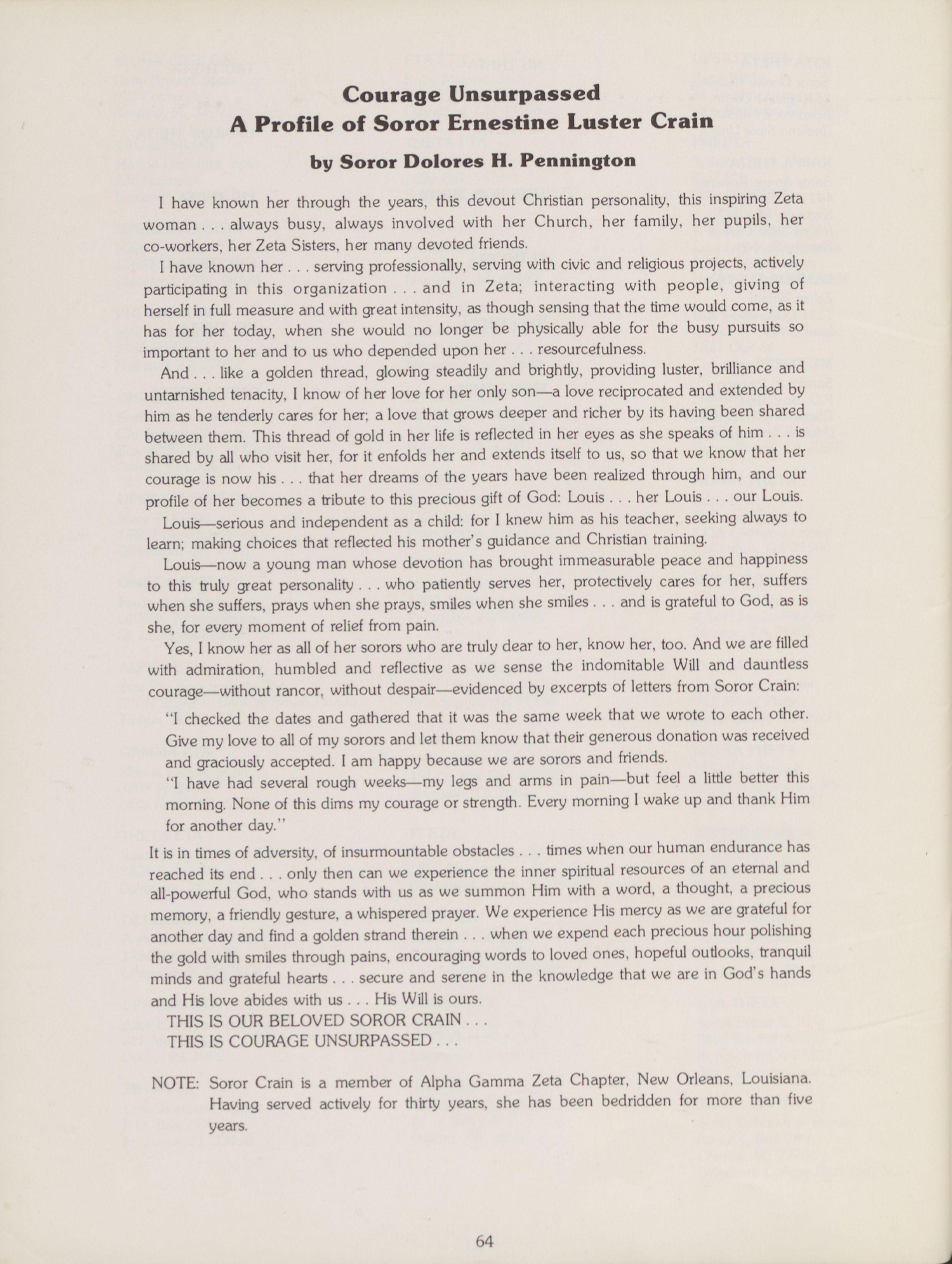 Courage Unsurpassed
A Profile of Soror Ernestine Luster Crain

by Soror Dolores H. Pennington

I have known her through the years, this devout Christian personality, this inspiring Zeta woman . . . always busy, always involved with her Church, her family, her pupils, her co-workers, her Zeta Sisters, her many devoted friends.

I have known her . . . serving professionally, serving with civic and religious projects, actively participating in this organization . . . and in Zeta; interacting with people, giving of herself in full measure and with great intensity, as though sensing that the time would come, as it has for her today, when she would no longer be physically able for the busy pursuits so important to her and to us who depended upon her . . . resourcefulness.

And . . . like a golden thread, glowing steadily and brightly, providing luster, brilliance and untarnished tenacity, I know of her love for her only son—a love reciprocated and extended by him as he tenderly cares for her; a love that grows deeper and richer by its having been shared between them. This thread of gold in her life is reflected in her eyes as she speaks of him . . . is shared by all who visit her, for it enfolds her and extends itself to us, so that we know that her courage is now his . . . that her dreams of the years have been realized through him, and our profile of her becomes a tribute to this precious gift of God: Louis . . . her Louis . . . our Louis.

Louis—serious and independent as a child: for I knew him as his teacher, seeking always to learn; making choices that reflected his mother's guidance and Christian training.

Louis—now a young man whose devotion has brought immeasurable peace and happiness to this truly great personality . . . who patiently serves her, protectively cares for her, suffers when she suffers, prays when she prays, smiles when she smiles . . . and is grateful to God, as is she, for every moment of relief from pain.

Yes, I know her as all of her sorors who are truly dear to her, know her, too. And we are filled with admiration, humbled and reflective as we sense the indomitable Will and dauntless courage—without rancor, without despair—evidenced by excerpts of letters from Soror Crain:

"I checked the dates and gathered that it was the same week that we wrote to each other. Give my love to all of my sorors and let them know that their generous donation was received and graciously accepted. I am happy because we are sorors and friends.

"I have had several rough weeks—my legs and arms in pain—but feel a little better this morning. None of this dims my courage or strength. Every morning I wake up and thank Him for another day."

It is in times of adversity, of insurmountable obstacles . . . times when our human endurance has reached its end . . . only then can we experience the inner spiritual resources of an eternal and all-powerful God, who stands with us as we summon Him with a word, a thought, a precious memory, a friendly gesture, a whispered prayer. We experience His mercy as we are grateful for another day and find a golden strand therein . . . when we expend each precious hour polishing the gold with smiles through pains, encouraging words to loved ones, hopeful outlooks, tranquil minds and grateful hearts . . . secure and serene in the knowledge that we are in God's hands and His love abides with us . . . His Will is ours.

THIS IS OUR BELOVED SOROR CRAIN . . .
THIS IS COURAGE UNSURPASSED . . .

NOTE: Soror Crain is a member of Alpha Gamma Zeta Chapter, New Orleans, Louisiana. Having served actively for thirty years, she has been bedridden for more than five years.

64